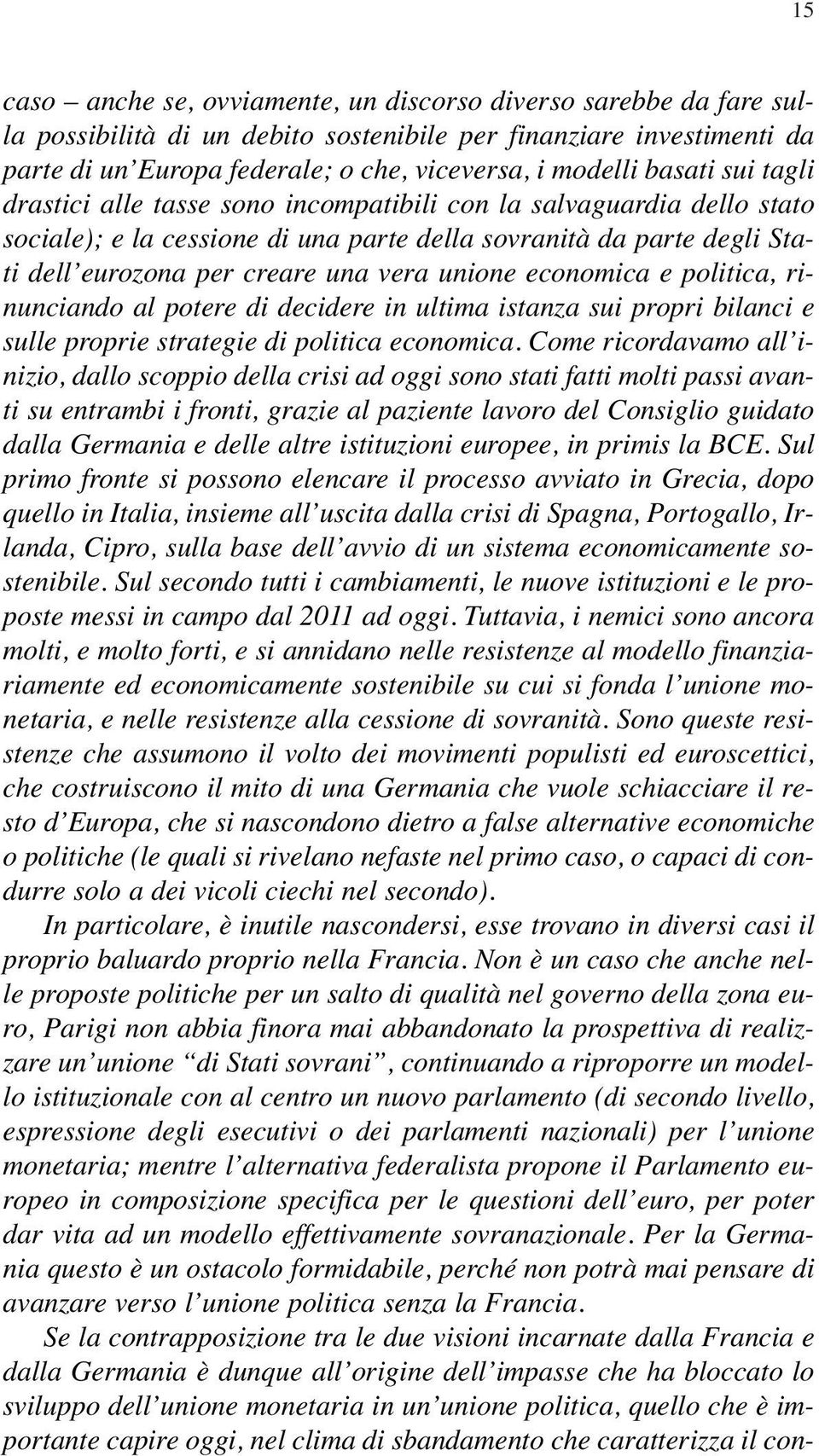 15

caso – anche se, ovviamente, un discorso diverso sarebbe da fare sulla possibilità di un debito sostenibile per finanziare investimenti da parte di un'Europa federale; o che, viceversa, i modelli basati sui tagli drastici alle tasse sono incompatibili con la salvaguardia dello stato sociale); e la cessione di una parte della sovranità da parte degli Stati dell'eurozona per creare una vera unione economica e politica, rinunciando al potere di decidere in ultima istanza sui propri bilanci e sulle proprie strategie di politica economica. Come ricordavamo all'inizio, dallo scoppio della crisi ad oggi sono stati fatti molti passi avanti su entrambi i fronti, grazie al paziente lavoro del Consiglio guidato dalla Germania e delle altre istituzioni europee, in primis la BCE. Sul primo fronte si possono elencare il processo avviato in Grecia, dopo quello in Italia, insieme all'uscita dalla crisi di Spagna, Portogallo, Irlanda, Cipro, sulla base dell'avvio di un sistema economicamente sostenibile. Sul secondo tutti i cambiamenti, le nuove istituzioni e le proposte messi in campo dal 2011 ad oggi. Tuttavia, i nemici sono ancora molti, e molto forti, e si annidano nelle resistenze al modello finanziariamente ed economicamente sostenibile su cui si fonda l'unione monetaria, e nelle resistenze alla cessione di sovranità. Sono queste resistenze che assumono il volto dei movimenti populisti ed euroscettici, che costruiscono il mito di una Germania che vuole schiacciare il resto d'Europa, che si nascondono dietro a false alternative economiche o politiche (le quali si rivelano nefaste nel primo caso, o capaci di condurre solo a dei vicoli ciechi nel secondo).

In particolare, è inutile nascondersi, esse trovano in diversi casi il proprio baluardo proprio nella Francia. Non è un caso che anche nelle proposte politiche per un salto di qualità nel governo della zona euro, Parigi non abbia finora mai abbandonato la prospettiva di realizzare un'unione "di Stati sovrani", continuando a riproporre un modello istituzionale con al centro un nuovo parlamento (di secondo livello, espressione degli esecutivi o dei parlamenti nazionali) per l'unione monetaria; mentre l'alternativa federalista propone il Parlamento europeo in composizione specifica per le questioni dell'euro, per poter dar vita ad un modello effettivamente sovranazionale. Per la Germania questo è un ostacolo formidabile, perché non potrà mai pensare di avanzare verso l'unione politica senza la Francia.

Se la contrapposizione tra le due visioni incarnate dalla Francia e dalla Germania è dunque all'origine dell'impasse che ha bloccato lo sviluppo dell'unione monetaria in un'unione politica, quello che è importante capire oggi, nel clima di sbandamento che caratterizza il con-